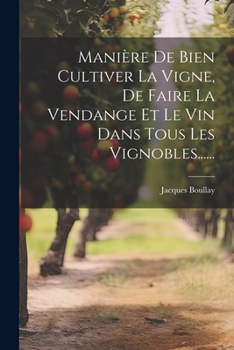 Manière De Bien Cultiver La Vigne, De Faire La Vendange Et Le Vin Dans Tous Les Vignobles......

Jacques Boullay